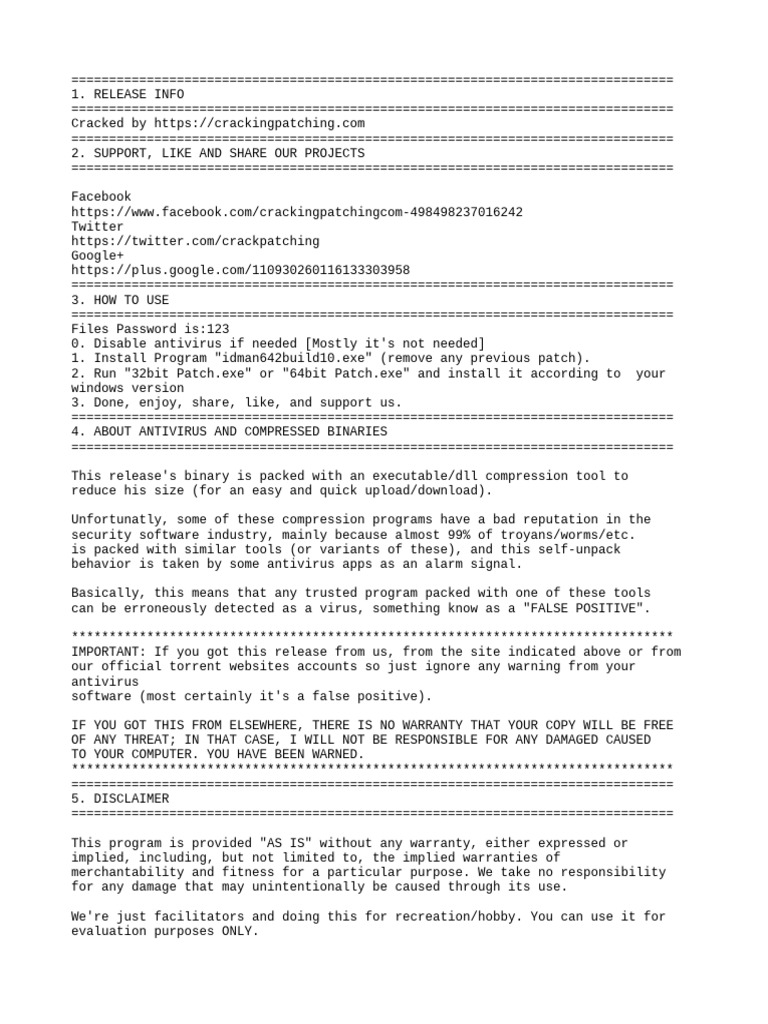 ================================================================================
1. RELEASE INFO
================================================================================
Cracked by https://crackingpatching.com
================================================================================
2. SUPPORT, LIKE AND SHARE OUR PROJECTS
================================================================================

Facebook
https://www.facebook.com/crackingpatchingcom-498498237016242
Twitter
https://twitter.com/crackpatching
Google+
https://plus.google.com/110930260116133303958
================================================================================
3. HOW TO USE
================================================================================
Files Password is:123
0. Disable antivirus if needed [Mostly it's not needed]
1. Install Program "idman642build10.exe" (remove any previous patch).
2. Run "32bit Patch.exe" or "64bit Patch.exe" and install it according to your windows version
3. Done, enjoy, share, like, and support us.
================================================================================
4. ABOUT ANTIVIRUS AND COMPRESSED BINARIES
================================================================================

This release's binary is packed with an executable/dll compression tool to reduce his size (for an easy and quick upload/download).

Unfortunatly, some of these compression programs have a bad reputation in the security software industry, mainly because almost 99% of troyans/worms/etc. is packed with similar tools (or variants of these), and this self-unpack behavior is taken by some antivirus apps as an alarm signal.

Basically, this means that any trusted program packed with one of these tools can be erroneously detected as a virus, something know as a "FALSE POSITIVE".

********************************************************************************
IMPORTANT: If you got this release from us, from the site indicated above or from our official torrent websites accounts so just ignore any warning from your antivirus
software (most certainly it's a false positive).

IF YOU GOT THIS FROM ELSEWHERE, THERE IS NO WARRANTY THAT YOUR COPY WILL BE FREE OF ANY THREAT; IN THAT CASE, I WILL NOT BE RESPONSIBLE FOR ANY DAMAGED CAUSED TO YOUR COMPUTER. YOU HAVE BEEN WARNED.
********************************************************************************
================================================================================
5. DISCLAIMER
================================================================================

This program is provided "AS IS" without any warranty, either expressed or implied, including, but not limited to, the implied warranties of merchantability and fitness for a particular purpose. We take no responsibility for any damage that may unintentionally be caused through its use.

We're just facilitators and doing this for recreation/hobby. You can use it for evaluation purposes ONLY.